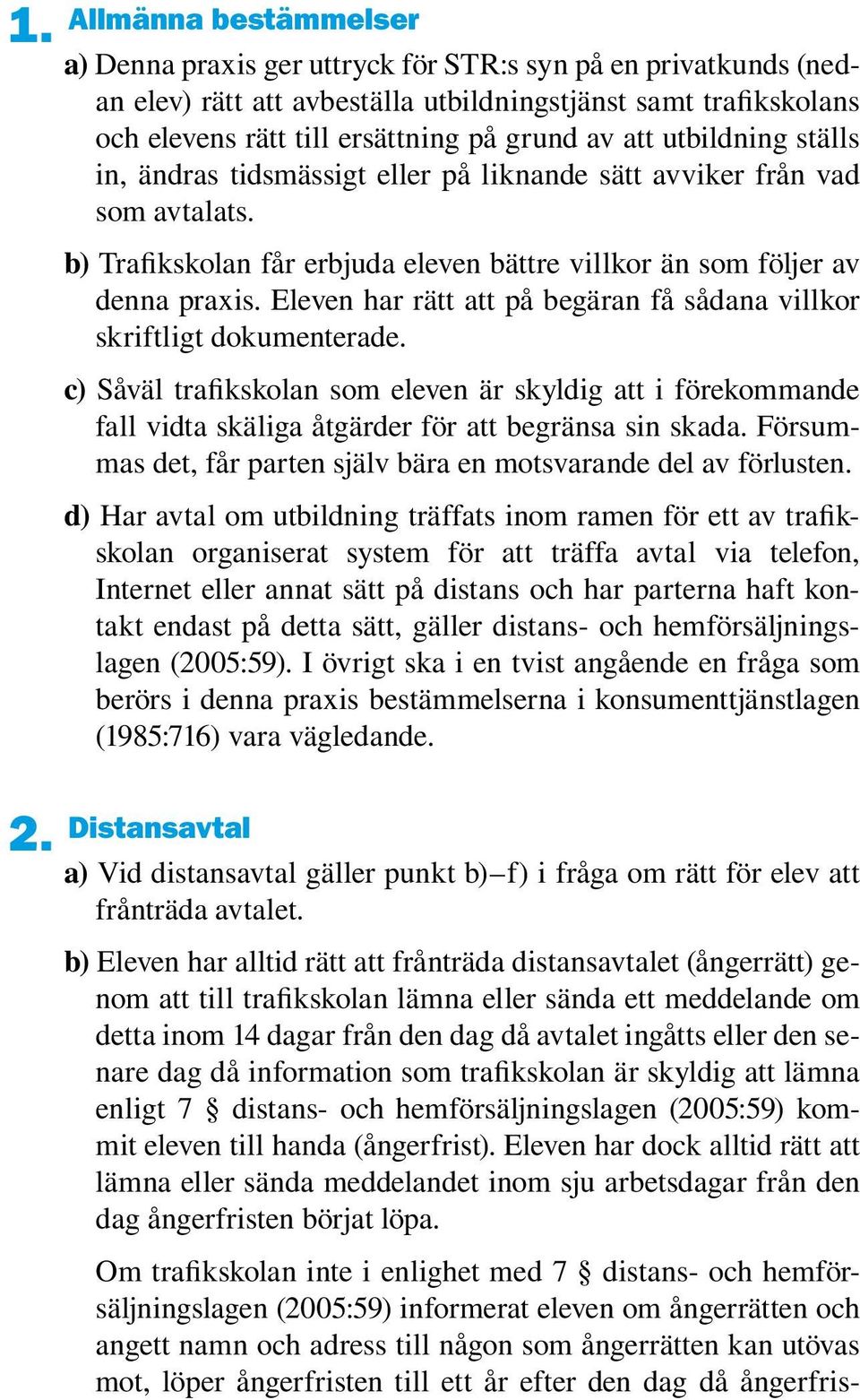 1. Allmänna bestämmelser

a) Denna praxis ger uttryck för STR:s syn på en privatkunds (nedan elev) rätt att avbeställa utbildningstjänst samt trafikskolans och elevens rätt till ersättning på grund av att utbildning ställs in, ändras tidsmässigt eller på liknande sätt avviker från vad som avtalats.

b) Trafikskolan får erbjuda eleven bättre villkor än som följer av denna praxis. Eleven har rätt att på begäran få sådana villkor skriftligt dokumenterade.

c) Såväl trafikskolan som eleven är skyldig att i förekommande fall vidta skäliga åtgärder för att begränsa sin skada. Försummas det, får parten själv bära en motsvarande del av förlusten.

d) Har avtal om utbildning träffats inom ramen för ett av trafikskolan organiserat system för att träffa avtal via telefon, Internet eller annat sätt på distans och har parterna haft kontakt endast på detta sätt, gäller distans- och hemförsäljningslagen (2005:59). I övrigt ska i en tvist angående en fråga som berörs i denna praxis bestämmelserna i konsumenttjänstlagen (1985:716) vara vägledande.

2. Distansavtal

a) Vid distansavtal gäller punkt b)–f) i fråga om rätt för elev att frånträda avtalet.

b) Eleven har alltid rätt att frånträda distansavtalet (ångerrätt) genom att till trafikskolan lämna eller sända ett meddelande om detta inom 14 dagar från den dag då avtalet ingåtts eller den senare dag då information som trafikskolan är skyldig att lämna enligt 7 § distans- och hemförsäljningslagen (2005:59) kommit eleven till handa (ångerfrist). Eleven har dock alltid rätt att lämna eller sända meddelandet inom sju arbetsdagar från den dag ångerfristen börjat löpa.

Om trafikskolan inte i enlighet med 7 § distans- och hemförsäljningslagen (2005:59) informerat eleven om ångerrätten och angett namn och adress till någon som ångerrätten kan utövas mot, löper ångerfristen till ett år efter den dag då ångerfris-